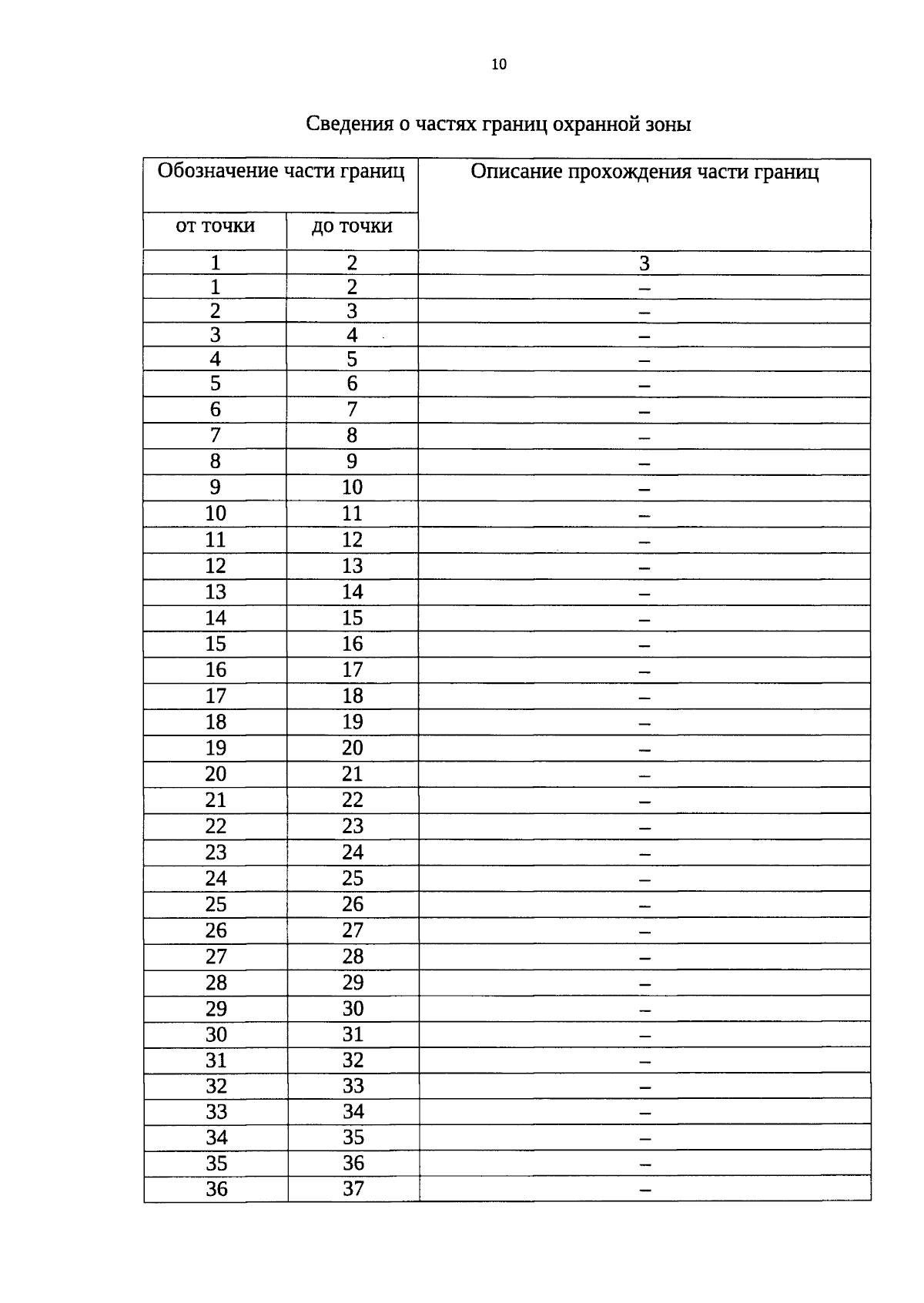 10

Сведения о частях границ охранной зоны

| Обозначение части границ | | Описание прохождения части границ |
|---|---|---|
| от точки | до точки | |
| 1 | 2 | 3 |
| 1 | 2 | – |
| 2 | 3 | – |
| 3 | 4 | – |
| 4 | 5 | – |
| 5 | 6 | – |
| 6 | 7 | – |
| 7 | 8 | – |
| 8 | 9 | – |
| 9 | 10 | – |
| 10 | 11 | – |
| 11 | 12 | – |
| 12 | 13 | – |
| 13 | 14 | – |
| 14 | 15 | – |
| 15 | 16 | – |
| 16 | 17 | – |
| 17 | 18 | – |
| 18 | 19 | – |
| 19 | 20 | – |
| 20 | 21 | – |
| 21 | 22 | – |
| 22 | 23 | – |
| 23 | 24 | – |
| 24 | 25 | – |
| 25 | 26 | – |
| 26 | 27 | – |
| 27 | 28 | – |
| 28 | 29 | – |
| 29 | 30 | – |
| 30 | 31 | – |
| 31 | 32 | – |
| 32 | 33 | – |
| 33 | 34 | – |
| 34 | 35 | – |
| 35 | 36 | – |
| 36 | 37 | – |